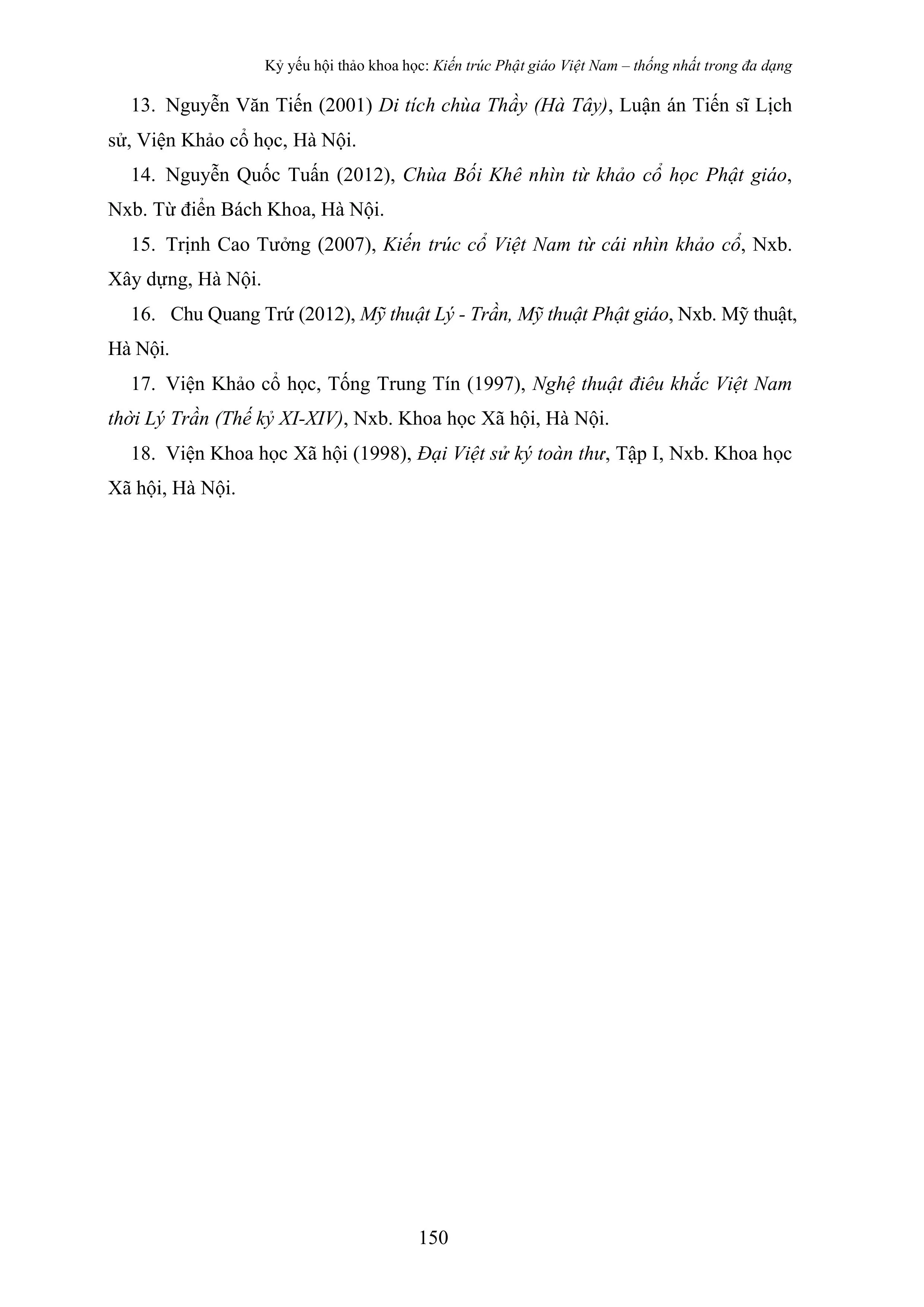 Kỷ yếu hội thảo khoa học: Kiến trúc Phật giáo Việt Nam – thống nhất trong đa dạng

13. Nguyễn Văn Tiến (2001) Di tích chùa Thầy (Hà Tây), Luận án Tiến sĩ Lịch sử, Viện Khảo cổ học, Hà Nội.

14. Nguyễn Quốc Tuấn (2012), Chùa Bối Khê nhìn từ khảo cổ học Phật giáo, Nxb. Từ điển Bách Khoa, Hà Nội.

15. Trịnh Cao Tưởng (2007), Kiến trúc cổ Việt Nam từ cái nhìn khảo cổ, Nxb. Xây dựng, Hà Nội.

16. Chu Quang Trứ (2012), Mỹ thuật Lý - Trần, Mỹ thuật Phật giáo, Nxb. Mỹ thuật, Hà Nội.

17. Viện Khảo cổ học, Tống Trung Tín (1997), Nghệ thuật điêu khắc Việt Nam thời Lý Trần (Thế kỷ XI-XIV), Nxb. Khoa học Xã hội, Hà Nội.

18. Viện Khoa học Xã hội (1998), Đại Việt sử ký toàn thư, Tập I, Nxb. Khoa học Xã hội, Hà Nội.

150